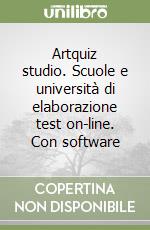 unilibro

Artquiz studio. Scuole e università di elaborazione test on-line. Con software

COPERTINA NON DISPONIBILE